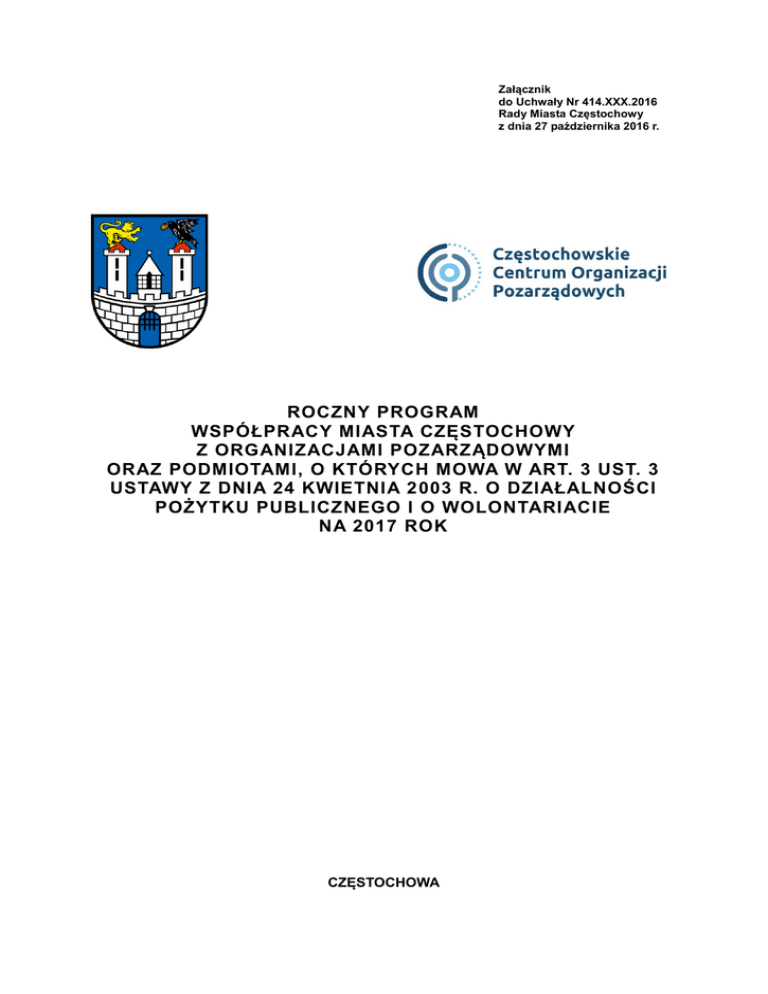 Załącznik
do Uchwały Nr 414.XXX.2016
Rady Miasta Częstochowy
z dnia 27 października 2016 r.

Częstochowskie
Centrum Organizacji
Pozarządowych

ROCZNY PROGRAM
WSPÓŁPRACY MIASTA CZĘSTOCHOWY
Z ORGANIZACJAMI POZARZĄDOWYMI
ORAZ PODMIOTAMI, O KTÓRYCH MOWA W ART. 3 UST. 3
USTAWY Z DNIA 24 KWIETNIA 2003 R. O DZIAŁALNOŚCI
POŻYTKU PUBLICZNEGO I O WOLONTARIACIE
NA 2017 ROK

CZĘSTOCHOWA